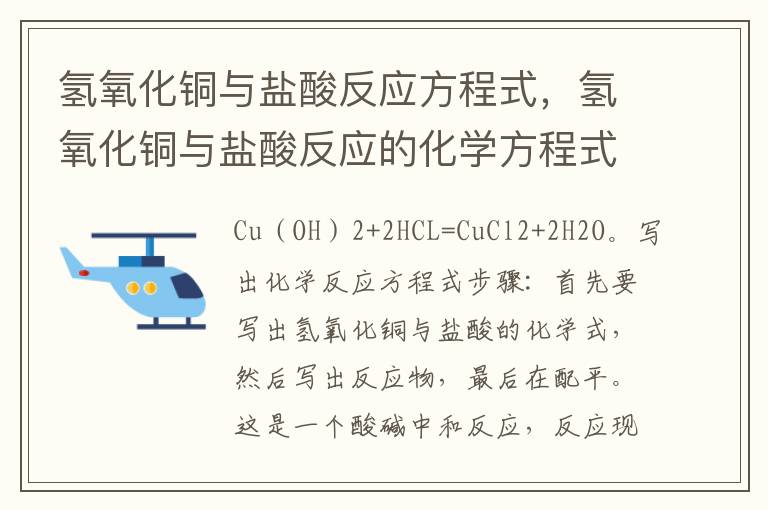 氢氧化铜与盐酸反应方程式，氢氧化铜与盐酸反应的化学方程式

Cu（OH）2+2HCL=CuCl2+2H2O。写出化学反应方程式步骤：首先要写出氢氧化铜与盐酸的化学式，然后写出反应物，最后在配平。这是一个酸碱中和反应，反应现